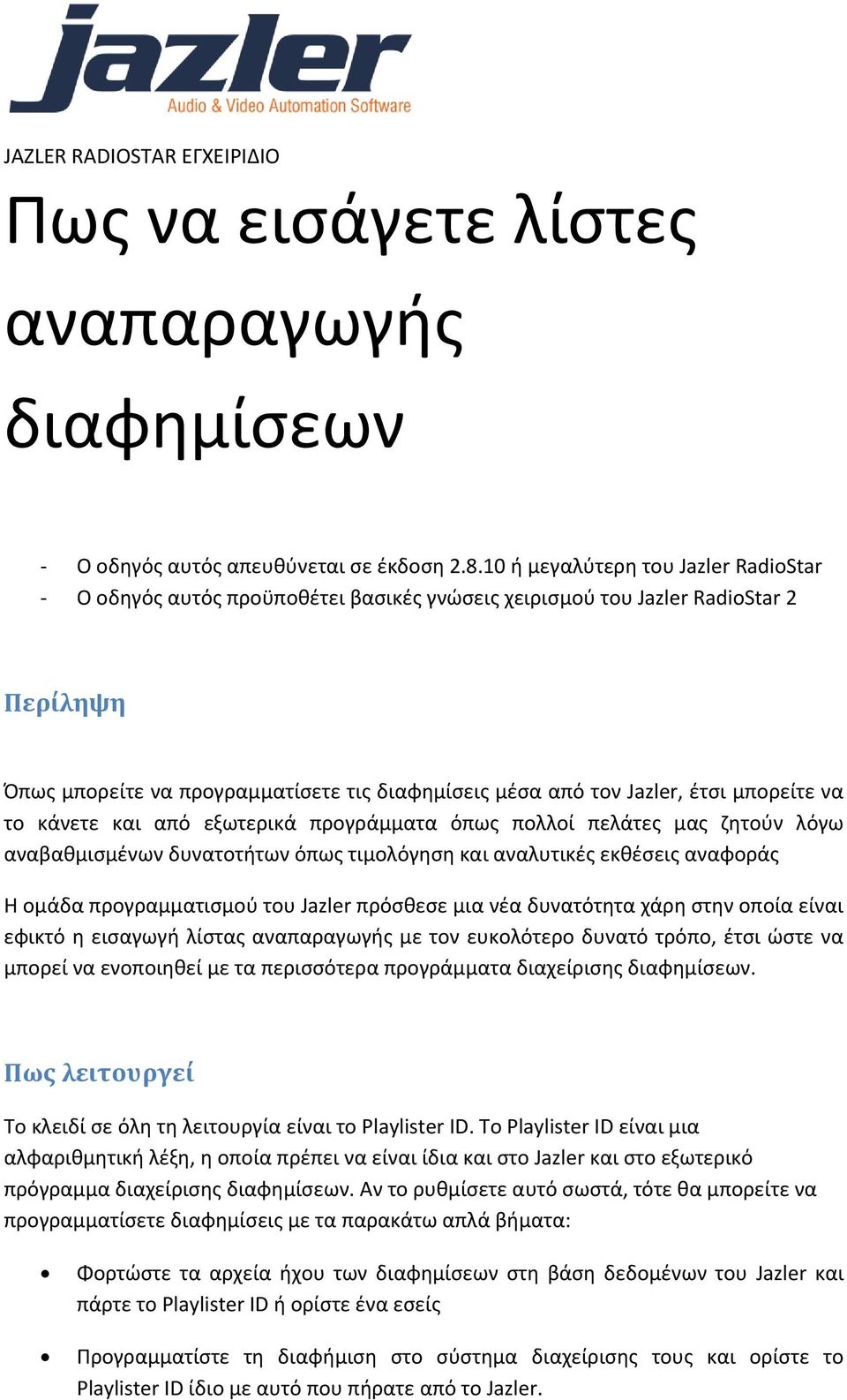 jazler
Audio & Video Automation Software

JAZLER RADIOSTAR ΕΓΧΕΙΡΙΔΙΟ

Πως να εισάγετε λίστες αναπαραγωγής διαφημίσεων

- Ο οδηγός αυτός απευθύνεται σε έκδοση 2.8.10 ή μεγαλύτερη του Jazler RadioStar
- Ο οδηγός αυτός προϋποθέτει βασικές γνώσεις χειρισμού του Jazler RadioStar 2

Περίληψη

Όπως μπορείτε να προγραμματίσετε τις διαφημίσεις μέσα από τον Jazler, έτσι μπορείτε να το κάνετε και από εξωτερικά προγράμματα όπως πολλοί πελάτες μας ζητούν λόγω αναβαθμισμένων δυνατοτήτων όπως τιμολόγηση και αναλυτικές εκθέσεις αναφοράς

Η ομάδα προγραμματισμού του Jazler πρόσθεσε μια νέα δυνατότητα χάρη στην οποία είναι εφικτό η εισαγωγή λίστας αναπαραγωγής με τον ευκολότερο δυνατό τρόπο, έτσι ώστε να μπορεί να ενοποιηθεί με τα περισσότερα προγράμματα διαχείρισης διαφημίσεων.

Πως λειτουργεί

Το κλειδί σε όλη τη λειτουργία είναι το Playlister ID. Το Playlister ID είναι μια αλφαριθμητική λέξη, η οποία πρέπει να είναι ίδια και στο Jazler και στο εξωτερικό πρόγραμμα διαχείρισης διαφημίσεων. Αν το ρυθμίσετε αυτό σωστά, τότε θα μπορείτε να προγραμματίσετε διαφημίσεις με τα παρακάτω απλά βήματα:

• Φορτώστε τα αρχεία ήχου των διαφημίσεων στη βάση δεδομένων του Jazler και πάρτε το Playlister ID ή ορίστε ένα εσείς

• Προγραμματίστε τη διαφήμιση στο σύστημα διαχείρισης τους και ορίστε το Playlister ID ίδιο με αυτό που πήρατε από το Jazler.